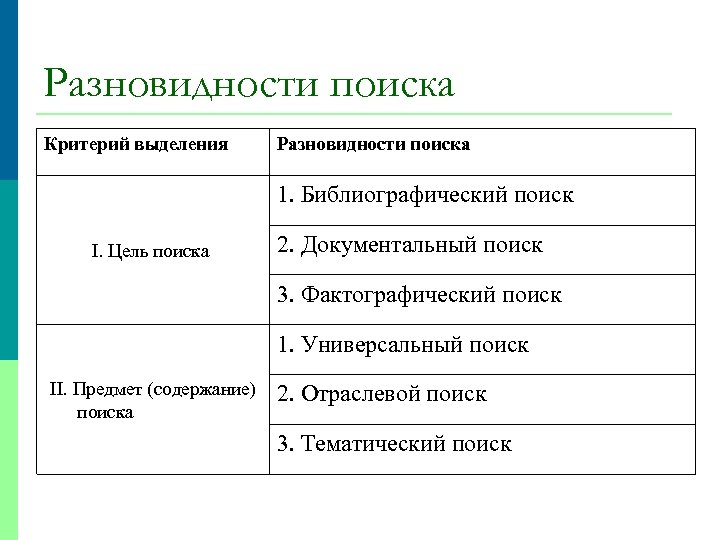 Разновидности поиска

| Критерий выделения | Разновидности поиска |
|---|---|
| I. Цель поиска | 1. Библиографический поиск |
| | 2. Документальный поиск |
| | 3. Фактографический поиск |
| II. Предмет (содержание) поиска | 1. Универсальный поиск |
| | 2. Отраслевой поиск |
| | 3. Тематический поиск |